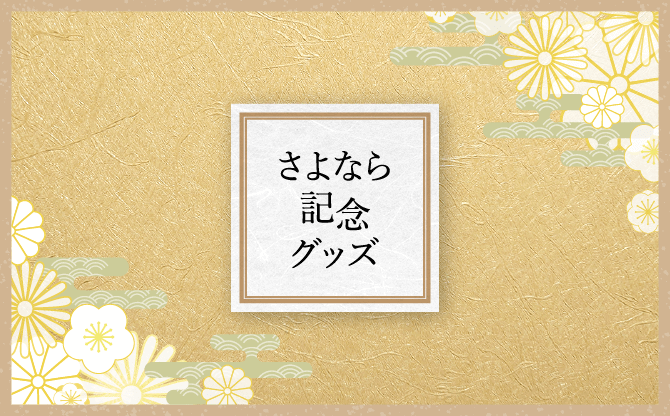 さよなら
記念
グッズ